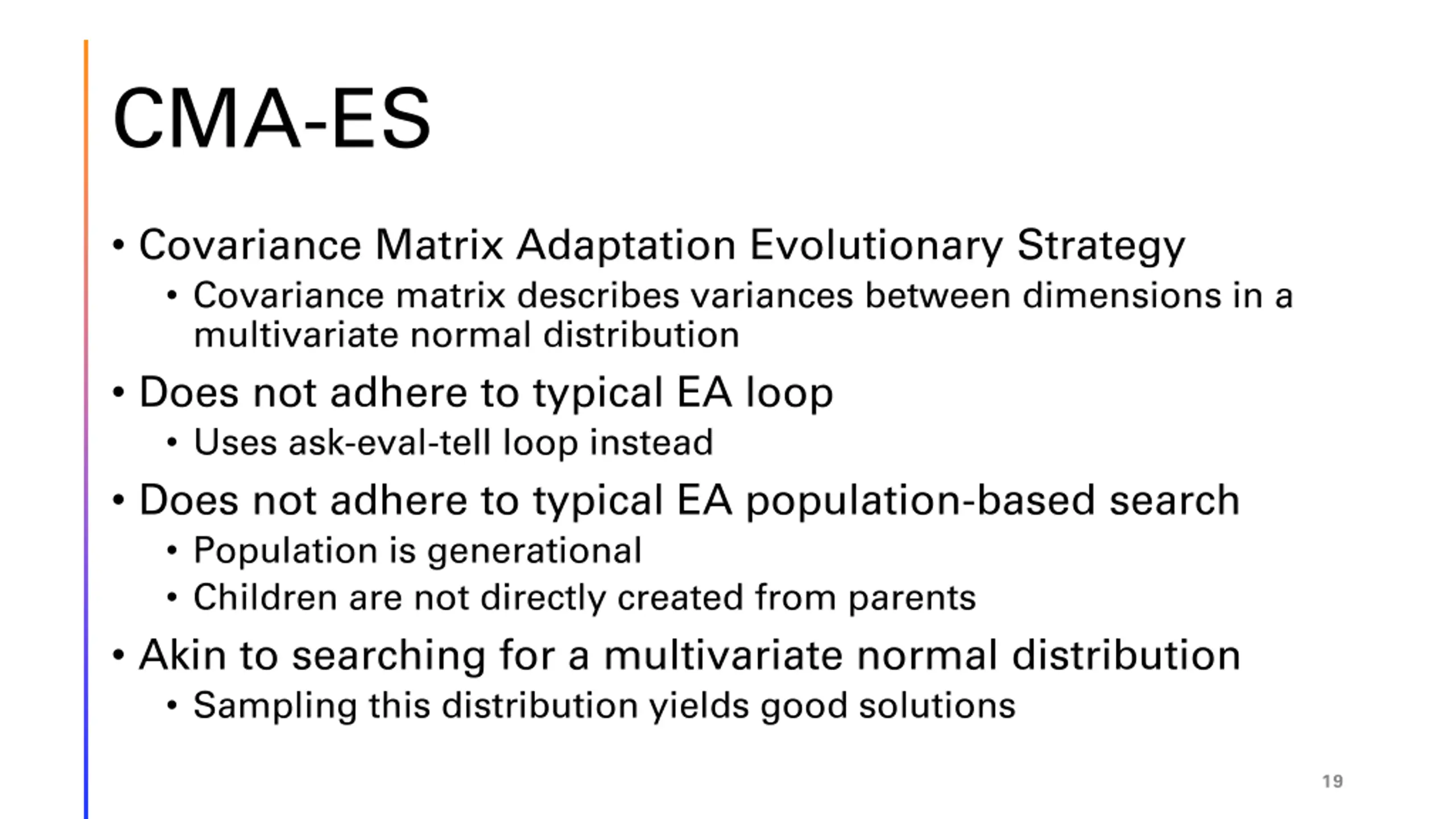 CMA-ES

• Covariance Matrix Adaptation Evolutionary Strategy
  • Covariance matrix describes variances between dimensions in a multivariate normal distribution
• Does not adhere to typical EA loop
  • Uses ask-eval-tell loop instead
• Does not adhere to typical EA population-based search
  • Population is generational
  • Children are not directly created from parents
• Akin to searching for a multivariate normal distribution
  • Sampling this distribution yields good solutions

19